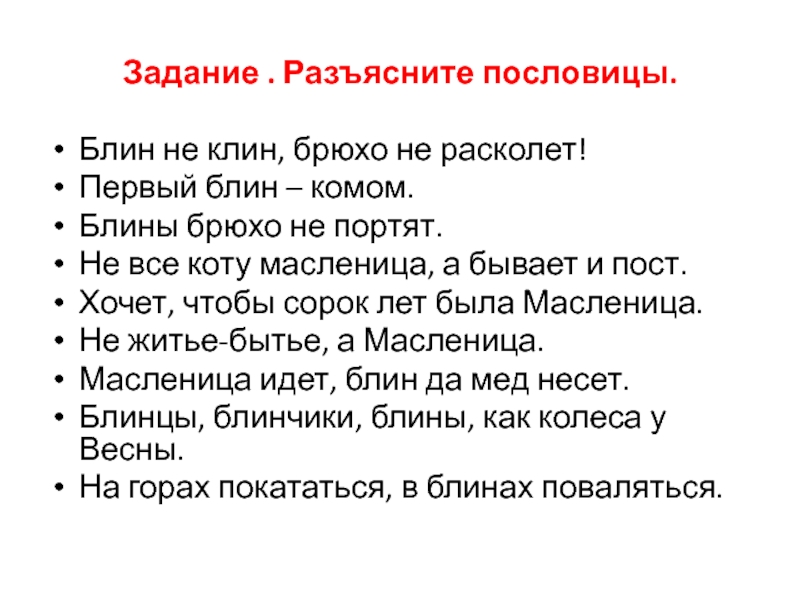 Задание . Разъясните пословицы.

• Блин не клин, брюхо не расколет!
• Первый блин – комом.
• Блины брюхо не портят.
• Не все коту масленица, а бывает и пост.
• Хочет, чтобы сорок лет была Масленица.
• Не житье-бытье, а Масленица.
• Масленица идет, блин да мед несет.
• Блинцы, блинчики, блины, как колеса у Весны.
• На горах покататься, в блинах поваляться.